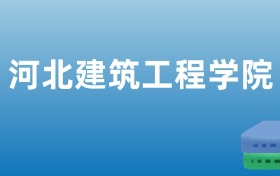 河北建筑工程学院